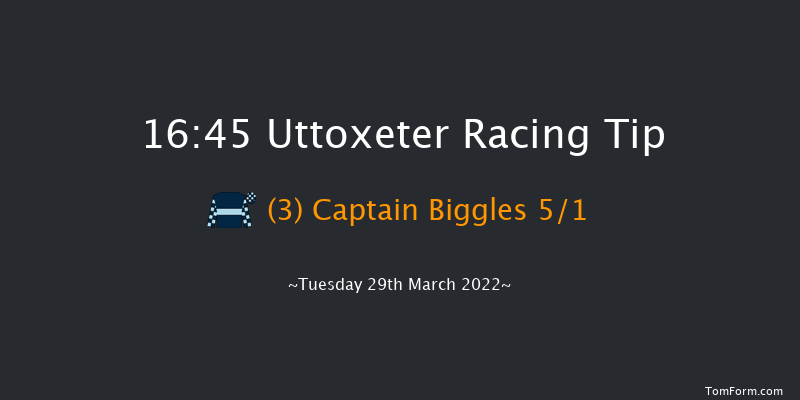 16:45 Uttoxeter Racing Tip

(3) Captain Biggles 5/1

~Tuesday 29th March 2022~

TomForm.com